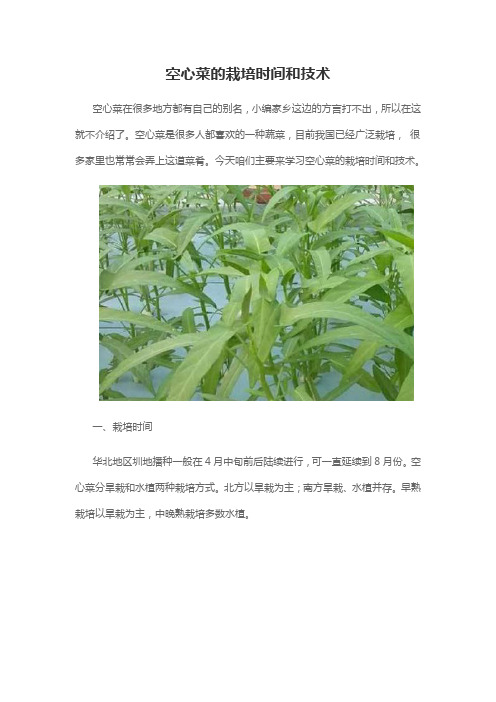 空心菜的栽培时间和技术

空心菜在很多地方都有自己的别名，小编家乡这边的方言打不出，所以在这就不介绍了。空心菜是很多人都喜欢的一种蔬菜，目前我国已经广泛栽培， 很多家里也常常会弄上这道菜肴。今天咱们主要来学习空心菜的栽培时间和技术。

一、栽培时间

华北地区圳地播种一般在 4 月中旬前后陆续进行，可一直延续到 8 月份。空心菜分旱栽和水植两种栽培方式。北方以旱栽为主；南方旱栽、水植并存。早熟栽培以旱栽为主，中晚熟栽培多数水植。